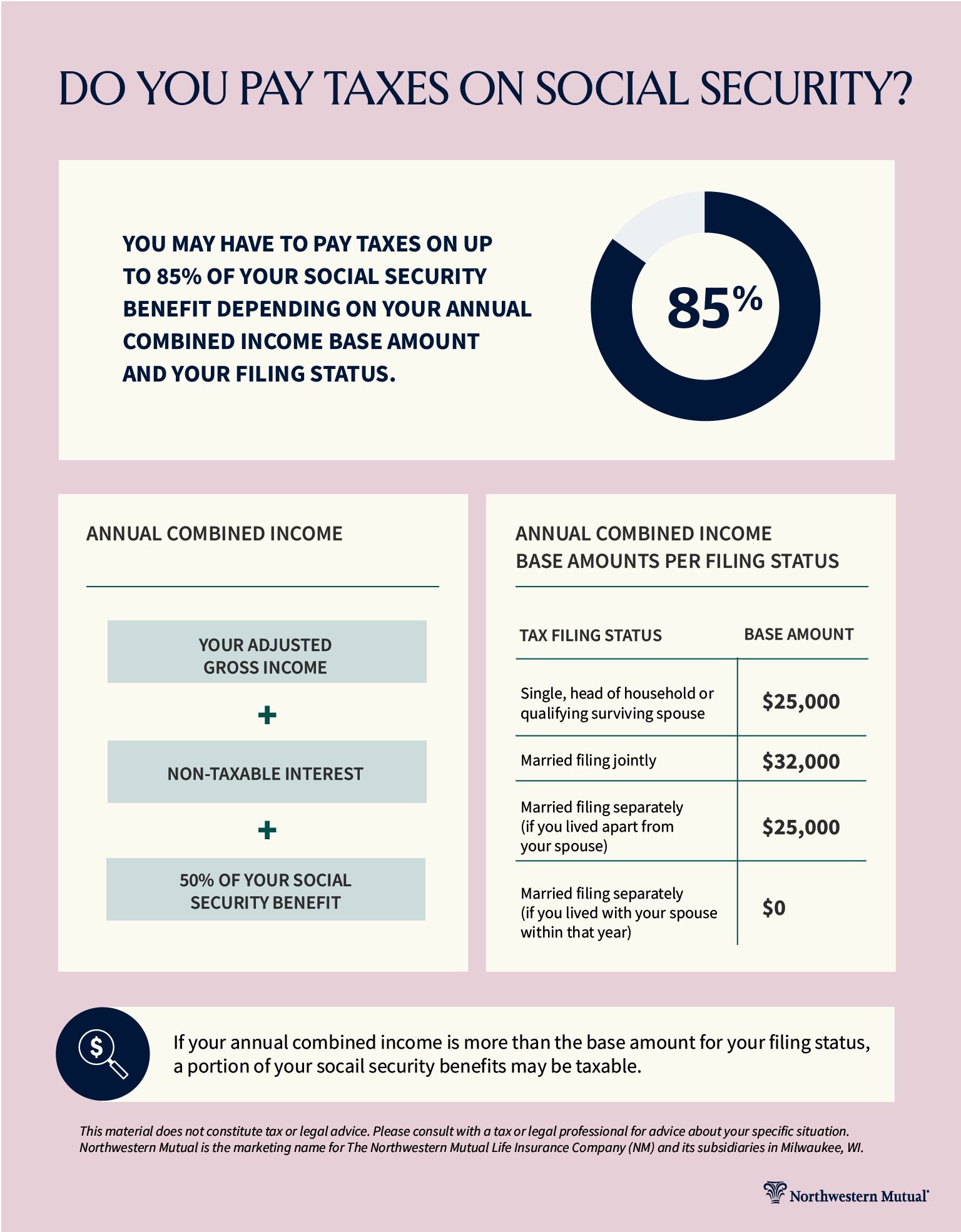 DO YOU PAY TAXES ON SOCIAL SECURITY?

YOU MAY HAVE TO PAY TAXES ON UP TO 85% OF YOUR SOCIAL SECURITY BENEFIT DEPENDING ON YOUR ANNUAL COMBINED INCOME BASE AMOUNT AND YOUR FILING STATUS.

85%

ANNUAL COMBINED INCOME

YOUR ADJUSTED GROSS INCOME

+

NON-TAXABLE INTEREST

+

50% OF YOUR SOCIAL SECURITY BENEFIT

ANNUAL COMBINED INCOME BASE AMOUNTS PER FILING STATUS

| TAX FILING STATUS | BASE AMOUNT |
|---|---|
| Single, head of household or qualifying surviving spouse | $25,000 |
| Married filing jointly | $32,000 |
| Married filing separately (if you lived apart from your spouse) | $25,000 |
| Married filing separately (if you lived with your spouse within that year) | $0 |

If your annual combined income is more than the base amount for your filing status, a portion of your socail security benefits may be taxable.

This material does not constitute tax or legal advice. Please consult with a tax or legal professional for advice about your specific situation. Northwestern Mutual is the marketing name for The Northwestern Mutual Life Insurance Company (NM) and its subsidiaries in Milwaukee, WI.

Northwestern Mutual